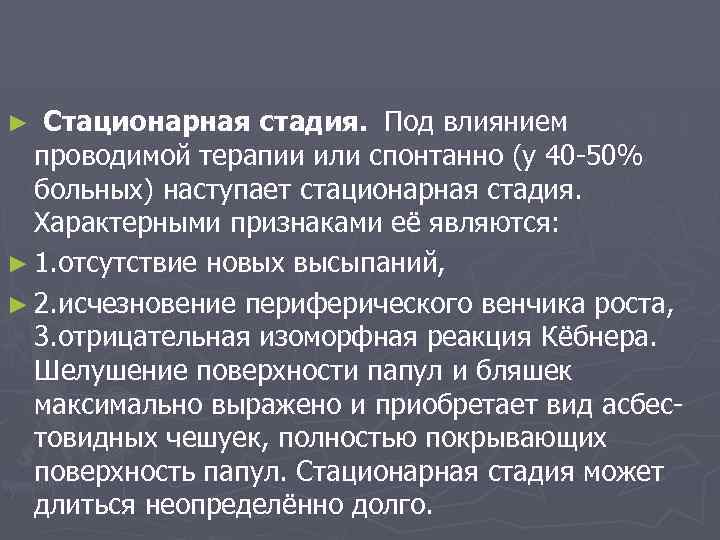 ► Стационарная стадия. Под влиянием проводимой терапии или спонтанно (у 40-50% больных) наступает стационарная стадия. Характерными признаками её являются:

► 1.отсутствие новых высыпаний,

► 2.исчезновение периферического венчика роста, 3.отрицательная изоморфная реакция Кёбнера. Шелушение поверхности папул и бляшек максимально выражено и приобретает вид асбестовидных чешуек, полностью покрывающих поверхность папул. Стационарная стадия может длиться неопределённо долго.